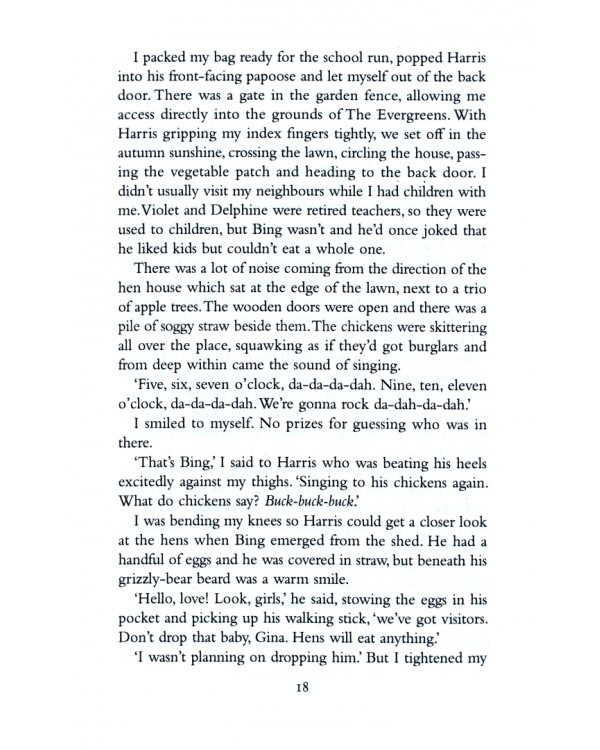 I packed my bag ready for the school run, popped Harris into his front-facing papoose and let myself out of the back door. There was a gate in the garden fence, allowing me access directly into the grounds of The Evergreens. With Harris gripping my index fingers tightly, we set off in the autumn sunshine, crossing the lawn, circling the house, passing the vegetable patch and heading to the back door. I didn't usually visit my neighbours while I had children with me. Violet and Delphine were retired teachers, so they were used to children, but Bing wasn't and he'd once joked that he liked kids but couldn't eat a whole one.

There was a lot of noise coming from the direction of the hen house which sat at the edge of the lawn, next to a trio of apple trees. The wooden doors were open and there was a pile of soggy straw beside them. The chickens were skittering all over the place, squawking as if they'd got burglars and from deep within came the sound of singing.

'Five, six, seven o'clock, da-da-da-dah. Nine, ten, eleven o'clock, da-da-da-dah. We're gonna rock da-dah-da-dah.'

I smiled to myself. No prizes for guessing who was in there.

'That's Bing,' I said to Harris who was beating his heels excitedly against my thighs. 'Singing to his chickens again. What do chickens say? Buck-buck-buck.'

I was bending my knees so Harris could get a closer look at the hens when Bing emerged from the shed. He had a handful of eggs and he was covered in straw, but beneath his grizzly-bear beard was a warm smile.

'Hello, love! Look, girls,' he said, stowing the eggs in his pocket and picking up his walking stick, 'we've got visitors. Don't drop that baby, Gina. Hens will eat anything.'

'I wasn't planning on dropping him.' But I tightened my

18